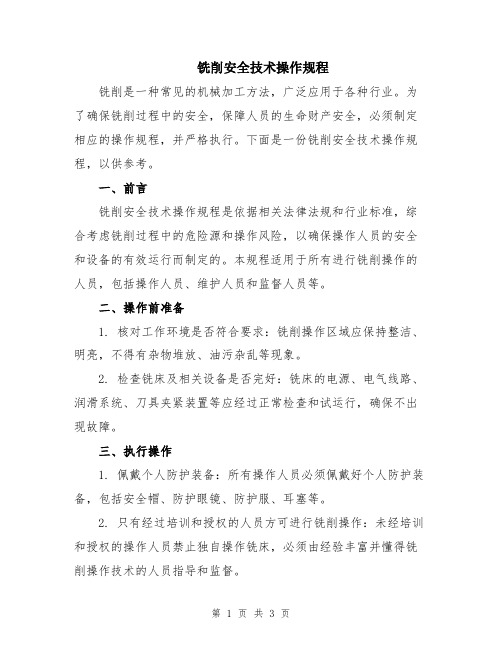 铣削安全技术操作规程

铣削是一种常见的机械加工方法，广泛应用于各种行业。为了确保铣削过程中的安全，保障人员的生命财产安全，必须制定相应的操作规程，并严格执行。下面是一份铣削安全技术操作规程，以供参考。

一、前言

铣削安全技术操作规程是依据相关法律法规和行业标准，综合考虑铣削过程中的危险源和操作风险，以确保操作人员的安全和设备的有效运行而制定的。本规程适用于所有进行铣削操作的人员，包括操作人员、维护人员和监督人员等。

二、操作前准备

1. 核对工作环境是否符合要求：铣削操作区域应保持整洁、明亮，不得有杂物堆放、油污杂乱等现象。

2. 检查铣床及相关设备是否完好：铣床的电源、电气线路、润滑系统、刀具夹紧装置等应经过正常检查和试运行，确保不出现故障。

三、执行操作

1. 佩戴个人防护装备：所有操作人员必须佩戴好个人防护装备，包括安全帽、防护眼镜、防护服、耳塞等。

2. 只有经过培训和授权的人员方可进行铣削操作：未经培训和授权的操作人员禁止独自操作铣床，必须由经验丰富并懂得铣削操作技术的人员指导和监督。

第 1 页 共 3 页